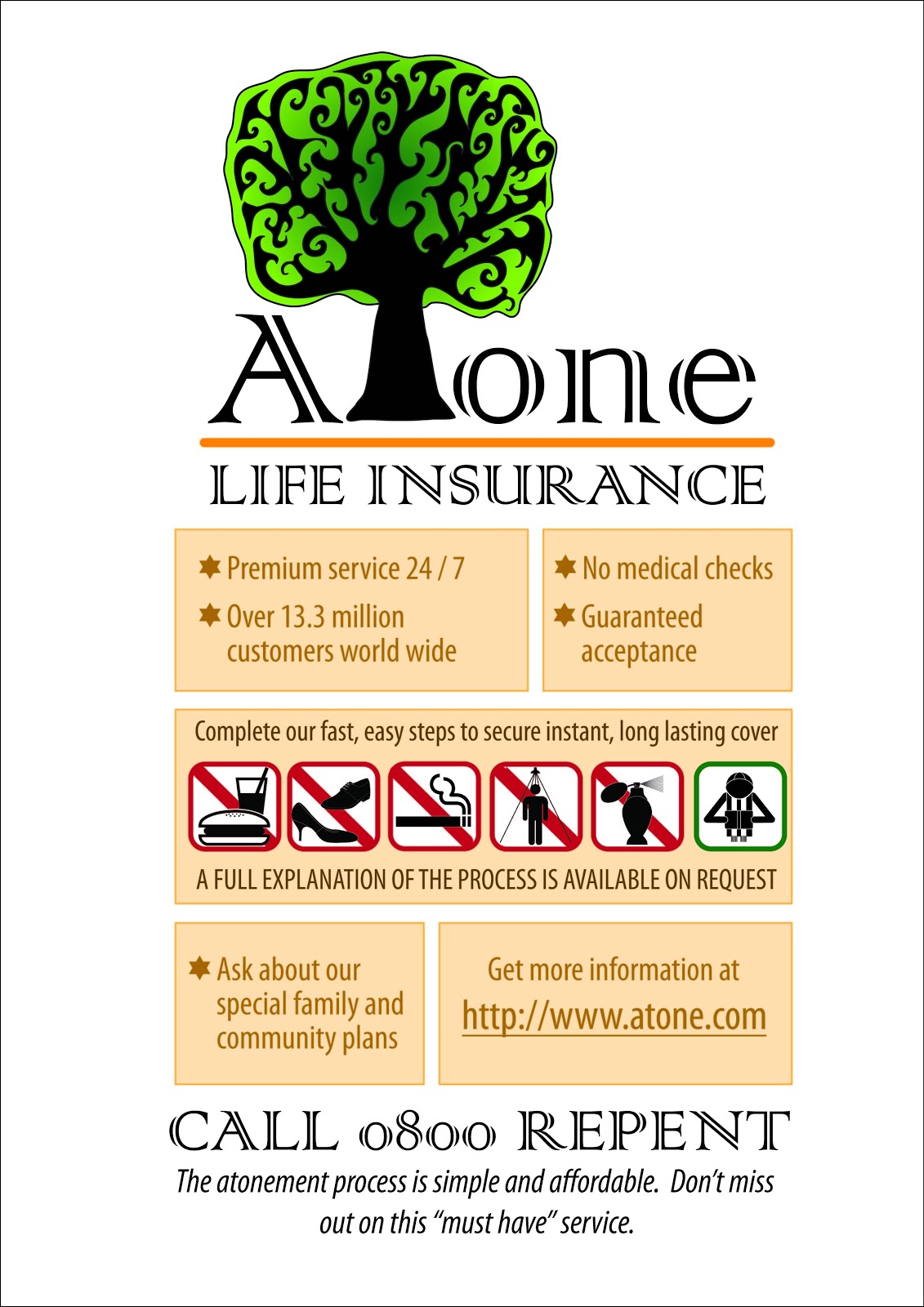 Atone

LIFE INSURANCE

Premium service 24 / 7

Over 13.3 million customers world wide

No medical checks

Guaranteed acceptance

Complete our fast, easy steps to secure instant, long lasting cover

A FULL EXPLANATION OF THE PROCESS IS AVAILABLE ON REQUEST

Ask about our special family and community plans

Get more information at http://www.atone.com

CALL 0800 REPENT

The atonement process is simple and affordable. Don't miss out on this "must have" service.